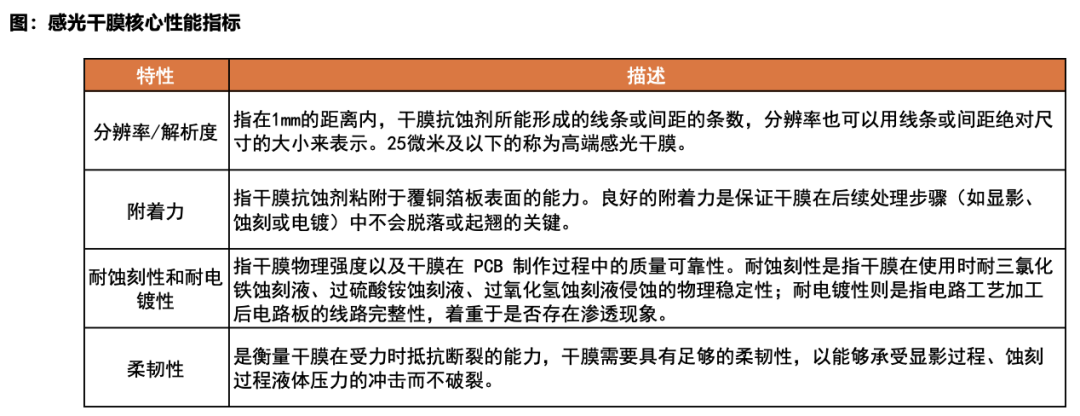 图：感光干膜核心性能指标

| 特性 | 描述 |
|---|---|
| 分辨率/解析度 | 指在1mm的距离内，干膜抗蚀剂所能形成的线条或间距的条数，分辨率也可以用线条或间距绝对尺寸的大小来表示。25微米及以下的称为高端感光干膜。 |
| 附着力 | 指干膜抗蚀剂粘附于覆铜箔板表面的能力。良好的附着力是保证干膜在后续处理步骤（如显影、蚀刻或电镀）中不会脱落或起翘的关键。 |
| 耐蚀刻性和耐电镀性 | 指干膜物理强度以及干膜在 PCB 制作过程中的质量可靠性。耐蚀刻性是指干膜在使用时耐三氯化铁蚀刻液、过硫酸铵蚀刻液、过氧化氢蚀刻液侵蚀的物理稳定性；耐电镀性则是指电路工艺加工后电路板的线路完整性，着重于是否存在渗透现象。 |
| 柔韧性 | 是衡量干膜在受力时抵抗断裂的能力，干膜需要具有足够的柔韧性，以能够承受显影过程、蚀刻过程液体压力的冲击而不破裂。 |